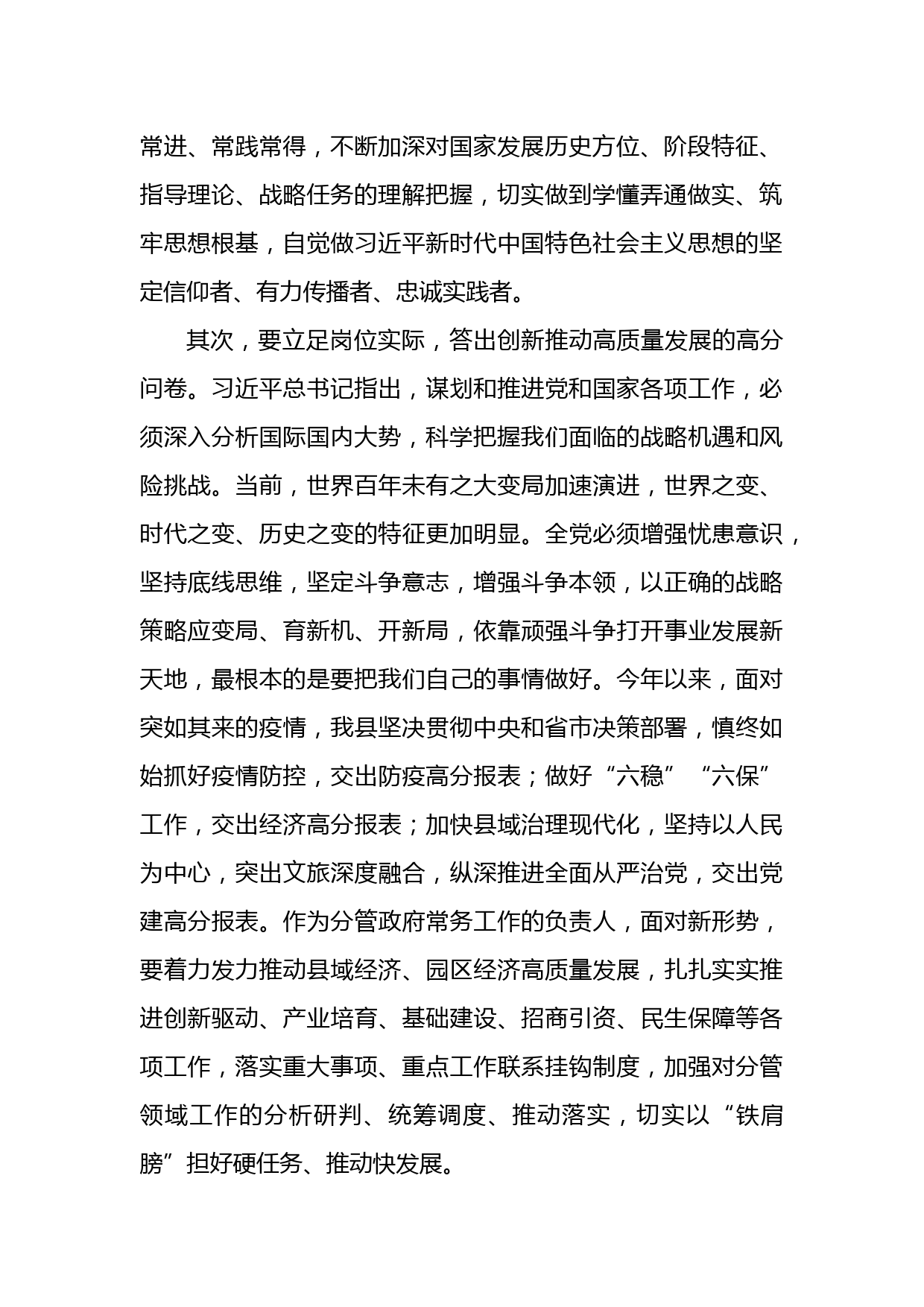 常进、常践常得，不断加深对国家发展历史方位、阶段特征、指导理论、战略任务的理解把握，切实做到学懂弄通做实、筑牢思想根基，自觉做习近平新时代中国特色社会主义思想的坚定信仰者、有力传播者、忠诚实践者。

其次，要立足岗位实际，答出创新推动高质量发展的高分问卷。习近平总书记指出，谋划和推进党和国家各项工作，必须深入分析国际国内大势，科学把握我们面临的战略机遇和风险挑战。当前，世界百年未有之大变局加速演进，世界之变、时代之变、历史之变的特征更加明显。全党必须增强忧患意识，坚持底线思维，坚定斗争意志，增强斗争本领，以正确的战略策略应变局、育新机、开新局，依靠顽强斗争打开事业发展新天地，最根本的是要把我们自己的事情做好。今年以来，面对突如其来的疫情，我县坚决贯彻中央和省市决策部署，慎终如始抓好疫情防控，交出防疫高分报表；做好“六稳”“六保”工作，交出经济高分报表；加快县域治理现代化，坚持以人民为中心，突出文旅深度融合，纵深推进全面从严治党，交出党建高分报表。作为分管政府常务工作的负责人，面对新形势，要着力发力推动县域经济、园区经济高质量发展，扎扎实实推进创新驱动、产业培育、基础建设、招商引资、民生保障等各项工作，落实重大事项、重点工作联系挂钩制度，加强对分管领域工作的分析研判、统筹调度、推动落实，切实以“铁肩膀”担好硬任务、推动快发展。